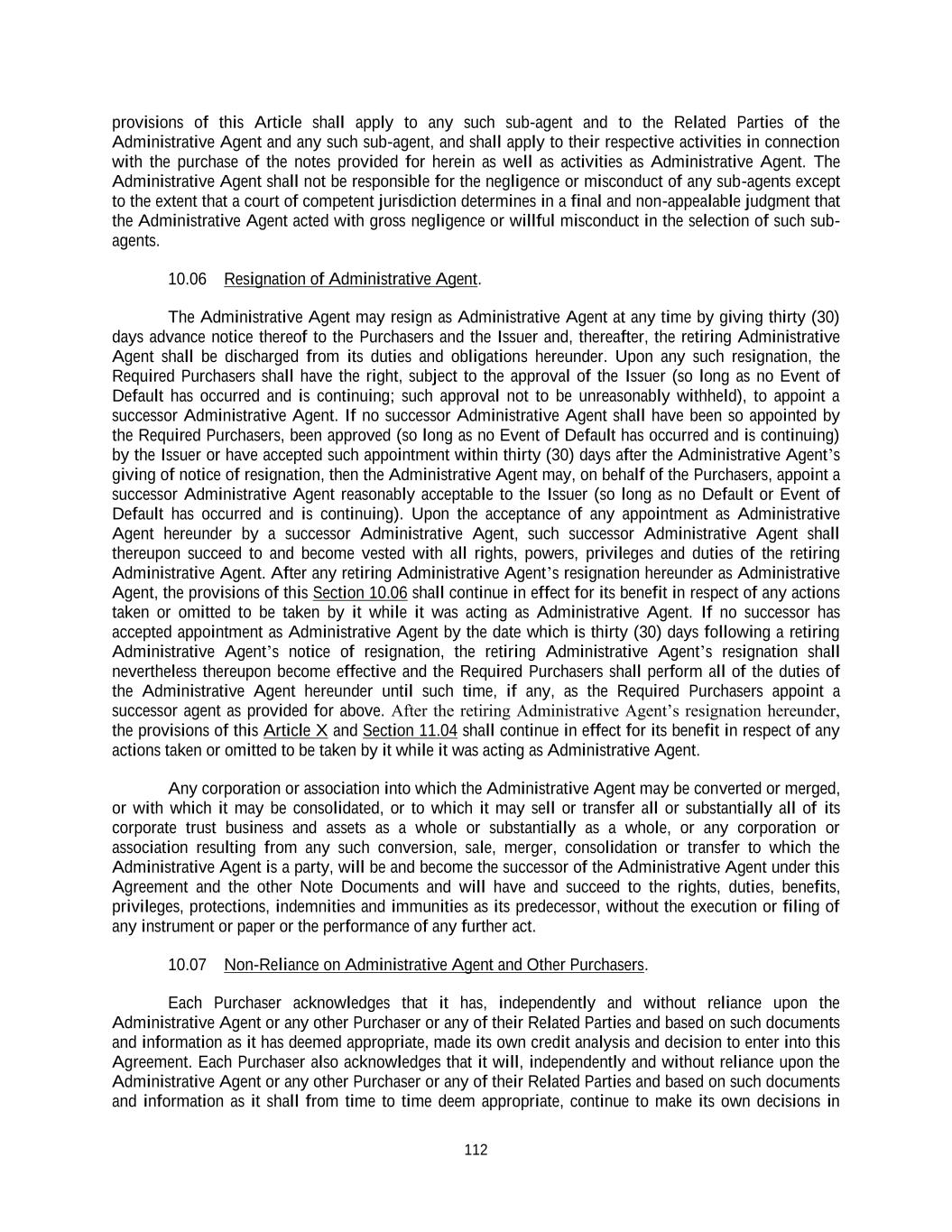 provisions of this Article shall apply to any such sub-agent and to the Related Parties of the Administrative Agent and any such sub-agent, and shall apply to their respective activities in connection with the purchase of the notes provided for herein as well as activities as Administrative Agent. The Administrative Agent shall not be responsible for the negligence or misconduct of any sub-agents except to the extent that a court of competent jurisdiction determines in a final and non-appealable judgment that the Administrative Agent acted with gross negligence or willful misconduct in the selection of such sub-agents.

10.06 Resignation of Administrative Agent.

The Administrative Agent may resign as Administrative Agent at any time by giving thirty (30) days advance notice thereof to the Purchasers and the Issuer and, thereafter, the retiring Administrative Agent shall be discharged from its duties and obligations hereunder. Upon any such resignation, the Required Purchasers shall have the right, subject to the approval of the Issuer (so long as no Event of Default has occurred and is continuing; such approval not to be unreasonably withheld), to appoint a successor Administrative Agent. If no successor Administrative Agent shall have been so appointed by the Required Purchasers, been approved (so long as no Event of Default has occurred and is continuing) by the Issuer or have accepted such appointment within thirty (30) days after the Administrative Agent's giving of notice of resignation, then the Administrative Agent may, on behalf of the Purchasers, appoint a successor Administrative Agent reasonably acceptable to the Issuer (so long as no Default or Event of Default has occurred and is continuing). Upon the acceptance of any appointment as Administrative Agent hereunder by a successor Administrative Agent, such successor Administrative Agent shall thereupon succeed to and become vested with all rights, powers, privileges and duties of the retiring Administrative Agent. After any retiring Administrative Agent's resignation hereunder as Administrative Agent, the provisions of this Section 10.06 shall continue in effect for its benefit in respect of any actions taken or omitted to be taken by it while it was acting as Administrative Agent. If no successor has accepted appointment as Administrative Agent by the date which is thirty (30) days following a retiring Administrative Agent's notice of resignation, the retiring Administrative Agent's resignation shall nevertheless thereupon become effective and the Required Purchasers shall perform all of the duties of the Administrative Agent hereunder until such time, if any, as the Required Purchasers appoint a successor agent as provided for above. After the retiring Administrative Agent's resignation hereunder, the provisions of this Article X and Section 11.04 shall continue in effect for its benefit in respect of any actions taken or omitted to be taken by it while it was acting as Administrative Agent.

Any corporation or association into which the Administrative Agent may be converted or merged, or with which it may be consolidated, or to which it may sell or transfer all or substantially all of its corporate trust business and assets as a whole or substantially as a whole, or any corporation or association resulting from any such conversion, sale, merger, consolidation or transfer to which the Administrative Agent is a party, will be and become the successor of the Administrative Agent under this Agreement and the other Note Documents and will have and succeed to the rights, duties, benefits, privileges, protections, indemnities and immunities as its predecessor, without the execution or filing of any instrument or paper or the performance of any further act.

10.07 Non-Reliance on Administrative Agent and Other Purchasers.

Each Purchaser acknowledges that it has, independently and without reliance upon the Administrative Agent or any other Purchaser or any of their Related Parties and based on such documents and information as it has deemed appropriate, made its own credit analysis and decision to enter into this Agreement. Each Purchaser also acknowledges that it will, independently and without reliance upon the Administrative Agent or any other Purchaser or any of their Related Parties and based on such documents and information as it shall from time to time deem appropriate, continue to make its own decisions in

112